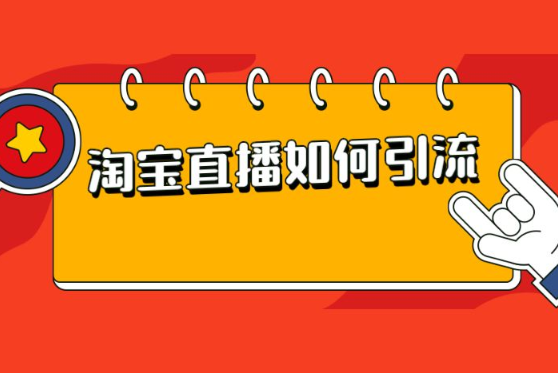 淘宝直播如何引流